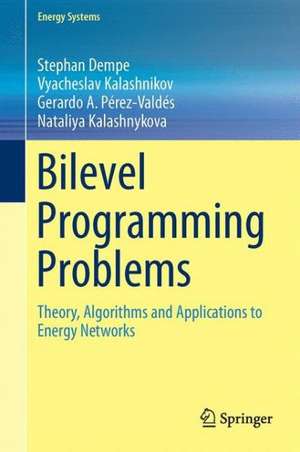 Energy Systems

Stephan Dempe
Vyacheslav Kalashnikov
Gerardo A. Pérez-Valdés
Nataliya Kalashnykova

Bilevel Programming Problems

Theory, Algorithms and Applications to Energy Networks

Springer